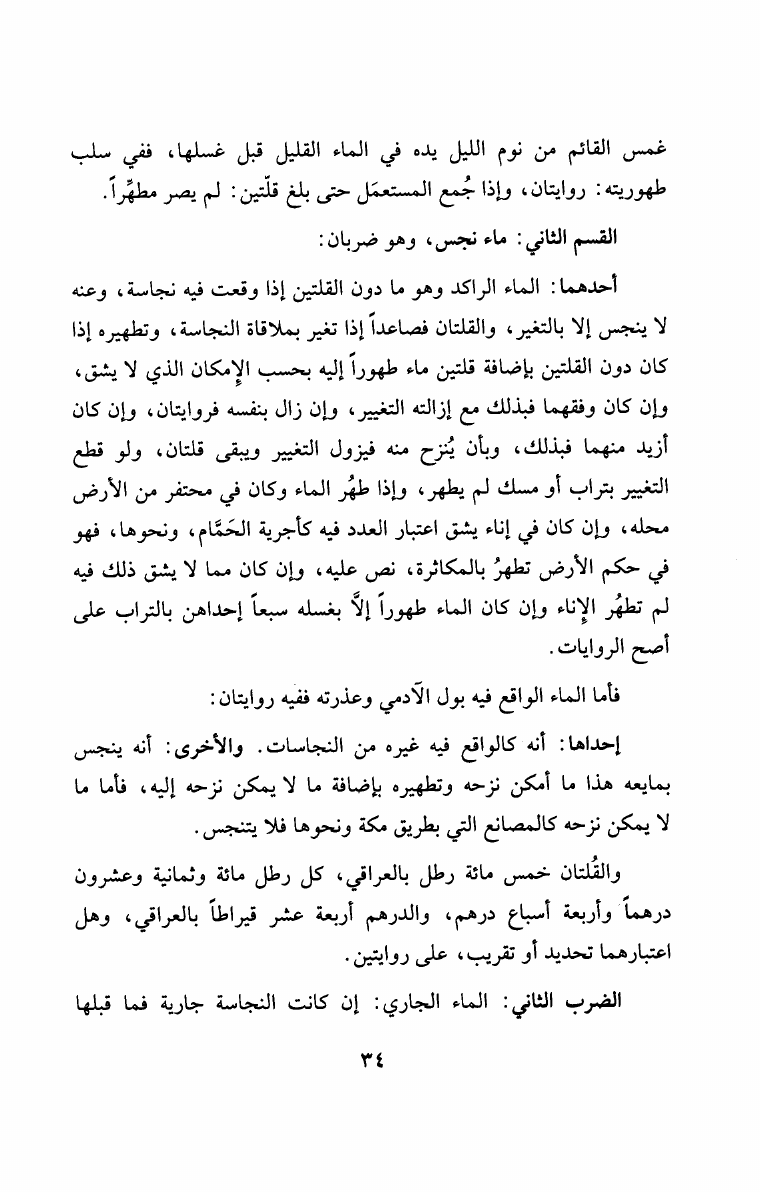 غمس القائم من نوم الليل يده في الماء القليل قبل غسلها، ففي سلب طهوريته: روايتان، وإذا جُمع المستعمَل حتى بلغ قلّتين: لم يصر مطهِّراً.

القسم الثاني: ماء نجس، وهو ضربان:

أحدهما: الماء الراكد وهو ما دون القلتين إذا وقعت فيه نجاسة، وعنه لا ينجس إلا بالتغير، والقلتان فصاعداً إذا تغير بملاقاة النجاسة، وتطهيره إذا كان دون القلتين بإضافة قلتين ماء طهوراً إليه بحسب الإمكان الذي لا يشق، وإن كان وفقهما فبذلك مع إزالته التغيير، وإن زال بنفسه فروايتان، وإن كان أزيد منهما فبذلك، وبأن يُنزح منه فيزول التغيير ويبقى قلتان، ولو قطع التغيير بتراب أو مسك لم يطهر، وإذا طهُر الماء وكان في محتفر من الأرض محله، وإن كان في إناء يشق اعتبار العدد فيه كأجرية الحَمَّام، ونحوها، فهو في حكم الأرض تطهرُ بالمكاثرة، نص عليه، وإن كان مما لا يشق ذلك فيه لم تطهُر الإناء وإن كان الماء طهوراً إلاَّ بغسله سبعاً إحداهن بالتراب على أصح الروايات.

فأما الماء الواقع فيه بول الآدمي وعذرته ففيه روايتان:

إحداها: أنه كالواقع فيه غيره من النجاسات. والأخرى: أنه ينجس بمايعه هذا ما أمكن نزحه وتطهيره بإضافة ما لا يمكن نزحه إليه، فأما ما لا يمكن نزحه كالمصانع التي بطريق مكة ونحوها فلا يتنجس.

والقُلتان خمس مائة رطل بالعراقي، كل رطل مائة وثمانية وعشرون درهماً وأربعة أسباع درهم، والدرهم أربعة عشر قيراطاً بالعراقي، وهل اعتبارهما تحديد أو تقريب، على روايتين.

الضرب الثاني: الماء الجاري: إن كانت النجاسة جارية فما قبلها

٣٤